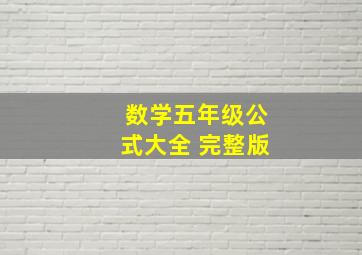 数学五年级公式大全 完整版